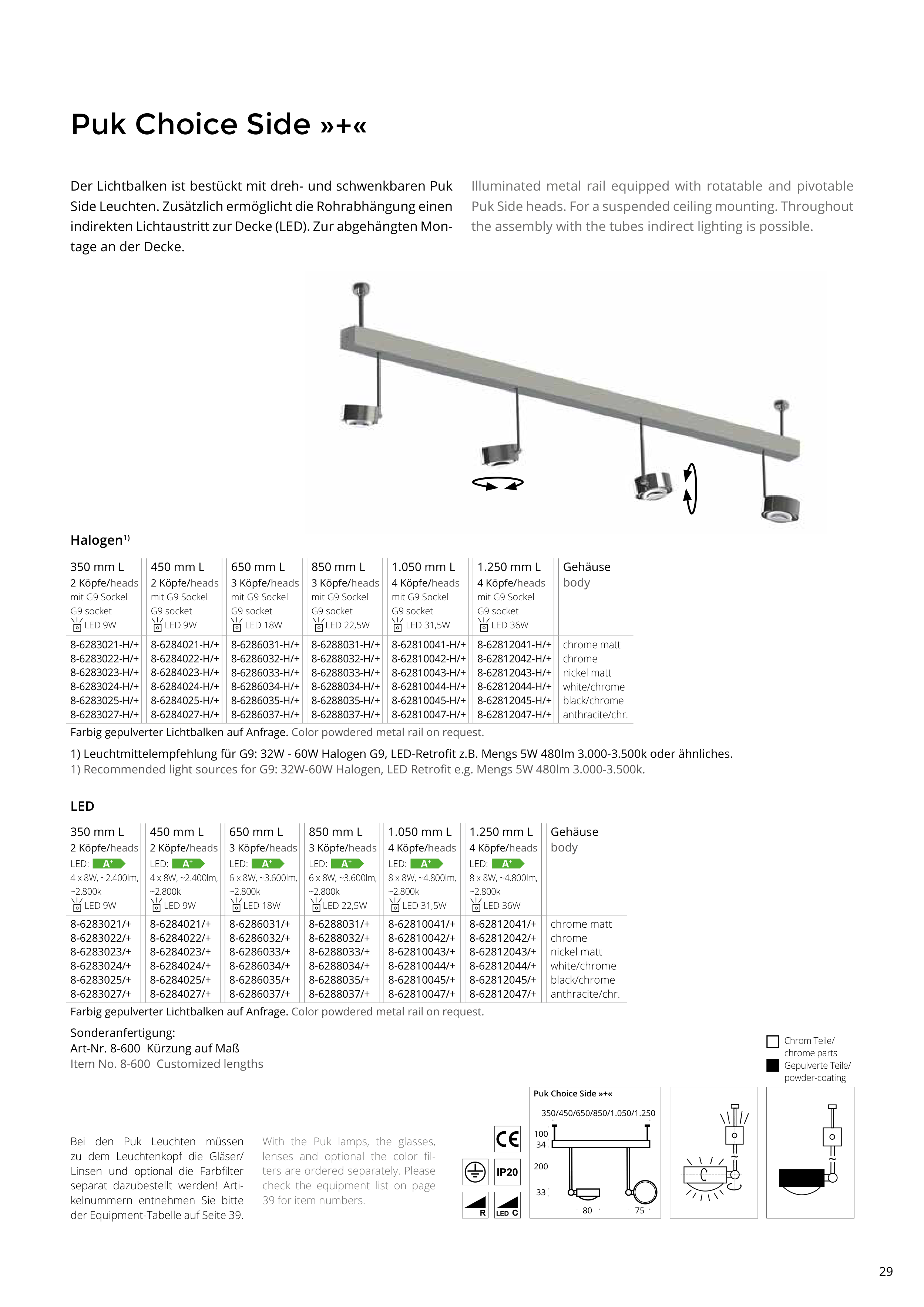 Puk Choice Side »+«

Der Lichtbalken ist bestückt mit dreh- und schwenkbaren Puk Side Leuchten. Zusätzlich ermöglicht die Rohrabhängung einen indirekten Lichtaustritt zur Decke (LED). Zur abgehängten Montage an der Decke.

Illuminated metal rail equipped with rotatable and pivotable Puk Side heads. For a suspended ceiling mounting. Throughout the assembly with the tubes indirect lighting is possible.

Halogen$^{1)}$

| 350 mm L 2 Köpfe/heads mit G9 Sockel G9 socket LED 9W | 450 mm L 2 Köpfe/heads mit G9 Sockel G9 socket LED 9W | 650 mm L 3 Köpfe/heads mit G9 Sockel G9 socket LED 18W | 850 mm L 3 Köpfe/heads mit G9 Sockel G9 socket LED 22,5W | 1.050 mm L 4 Köpfe/heads mit G9 Sockel G9 socket LED 31,5W | 1.250 mm L 4 Köpfe/heads mit G9 Sockel G9 socket LED 36W | Gehäuse body |
|---|---|---|---|---|---|---|
| 8-6283021-H/+ | 8-6284021-H/+ | 8-6286031-H/+ | 8-6288031-H/+ | 8-62810041-H/+ | 8-62812041-H/+ | chrome matt |
| 8-6283022-H/+ | 8-6284022-H/+ | 8-6286032-H/+ | 8-6288032-H/+ | 8-62810042-H/+ | 8-62812042-H/+ | chrome |
| 8-6283023-H/+ | 8-6284023-H/+ | 8-6286033-H/+ | 8-6288033-H/+ | 8-62810043-H/+ | 8-62812043-H/+ | nickel matt |
| 8-6283024-H/+ | 8-6284024-H/+ | 8-6286034-H/+ | 8-6288034-H/+ | 8-62810044-H/+ | 8-62812044-H/+ | white/chrome |
| 8-6283025-H/+ | 8-6284025-H/+ | 8-6286035-H/+ | 8-6288035-H/+ | 8-62810045-H/+ | 8-62812045-H/+ | black/chrome |
| 8-6283027-H/+ | 8-6284027-H/+ | 8-6286037-H/+ | 8-6288037-H/+ | 8-62810047-H/+ | 8-62812047-H/+ | anthracite/chr. |

Farbig gepulverter Lichtbalken auf Anfrage. Color powdered metal rail on request.

1) Leuchtmittelempfehlung für G9: 32W - 60W Halogen G9, LED-Retrofit z.B. Mengs 5W 480lm 3.000-3.500k oder ähnliches.
1) Recommended light sources for G9: 32W-60W Halogen, LED Retrofit e.g. Mengs 5W 480lm 3.000-3.500k.

LED

| 350 mm L 2 Köpfe/heads LED: A+ 4 x 8W, ~2.400lm, ~2.800k LED 9W | 450 mm L 2 Köpfe/heads LED: A+ 4 x 8W, ~2.400lm, ~2.800k LED 9W | 650 mm L 3 Köpfe/heads LED: A+ 6 x 8W, ~3.600lm, ~2.800k LED 18W | 850 mm L 3 Köpfe/heads LED: A+ 6 x 8W, ~3.600lm, ~2.800k LED 22,5W | 1.050 mm L 4 Köpfe/heads LED: A+ 8 x 8W, ~4.800lm, ~2.800k LED 31,5W | 1.250 mm L 4 Köpfe/heads LED: A+ 8 x 8W, ~4.800lm, ~2.800k LED 36W | Gehäuse body |
|---|---|---|---|---|---|---|
| 8-6283021/+ | 8-6284021/+ | 8-6286031/+ | 8-6288031/+ | 8-62810041/+ | 8-62812041/+ | chrome matt |
| 8-6283022/+ | 8-6284022/+ | 8-6286032/+ | 8-6288032/+ | 8-62810042/+ | 8-62812042/+ | chrome |
| 8-6283023/+ | 8-6284023/+ | 8-6286033/+ | 8-6288033/+ | 8-62810043/+ | 8-62812043/+ | nickel matt |
| 8-6283024/+ | 8-6284024/+ | 8-6286034/+ | 8-6288034/+ | 8-62810044/+ | 8-62812044/+ | white/chrome |
| 8-6283025/+ | 8-6284025/+ | 8-6286035/+ | 8-6288035/+ | 8-62810045/+ | 8-62812045/+ | black/chrome |
| 8-6283027/+ | 8-6284027/+ | 8-6286037/+ | 8-6288037/+ | 8-62810047/+ | 8-62812047/+ | anthracite/chr. |

Farbig gepulverter Lichtbalken auf Anfrage. Color powdered metal rail on request.

Sonderanfertigung:
Art-Nr. 8-600 Kürzung auf Maß
Item No. 8-600 Customized lengths

Chrom Teile/ chrome parts
Gepulverte Teile/ powder-coating

Bei den Puk Leuchten müssen zu dem Leuchtenkopf die Gläser/ Linsen und optional die Farbfilter separat dazubestellt werden! Artikelnummern entnehmen Sie bitte der Equipment-Tabelle auf Seite 39.

With the Puk lamps, the glasses, lenses and optional the color filters are ordered separately. Please check the equipment list on page 39 for item numbers.

CE
IP20
R
LED C

Puk Choice Side »+«
350/450/650/850/1.050/1.250
100
34
200
33
80
75

29